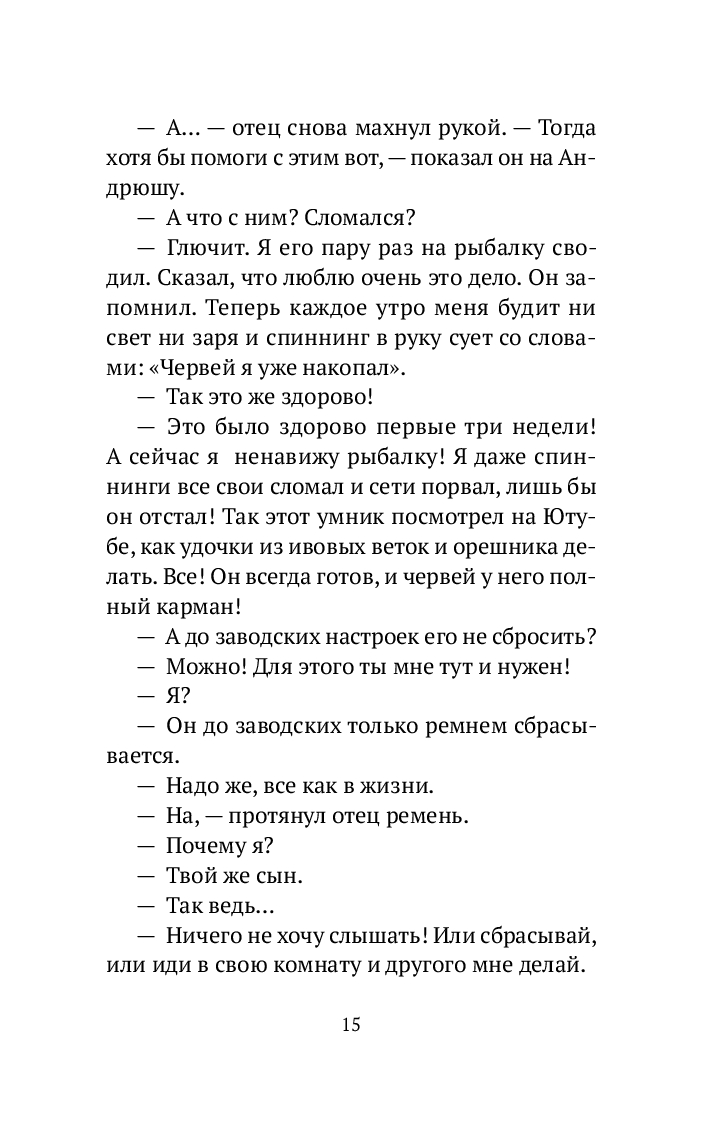 — А... — отец снова махнул рукой. — Тогда хотя бы помоги с этим вот, — показал он на Андрюшу.

— А что с ним? Сломался?

— Глючит. Я его пару раз на рыбалку сводил. Сказал, что люблю очень это дело. Он запомнил. Теперь каждое утро меня будит ни свет ни заря и спиннинг в руку сует со словами: «Червей я уже накопал».

— Так это же здорово!

— Это было здорово первые три недели! А сейчас я ненавижу рыбалку! Я даже спиннинги все свои сломал и сети порвал, лишь бы он отстал! Так этот умник посмотрел на Ютубе, как удочки из ивовых веток и орешника делать. Все! Он всегда готов, и червей у него полный карман!

— А до заводских настроек его не сбросить?

— Можно! Для этого ты мне тут и нужен!

— Я?

— Он до заводских только ремнем сбрасывается.

— Надо же, все как в жизни.

— На, — протянул отец ремень.

— Почему я?

— Твой же сын.

— Так ведь...

— Ничего не хочу слышать! Или сбрасывай, или иди в свою комнату и другого мне делай.

15